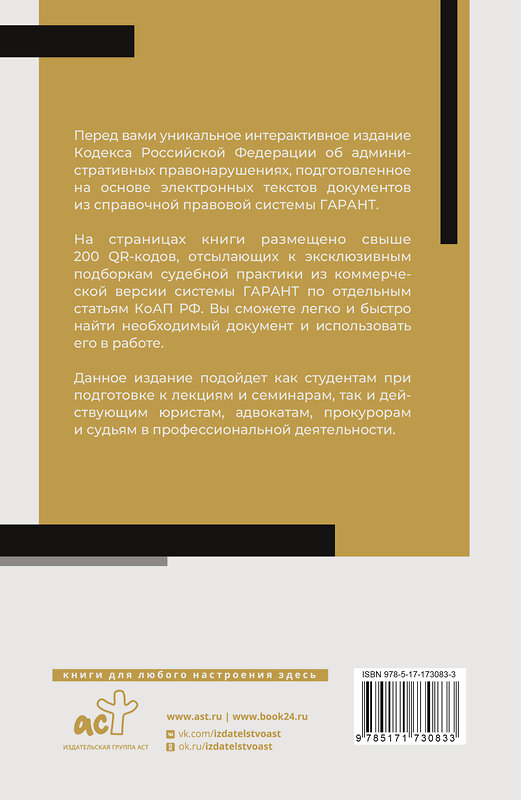 Перед вами уникальное интерактивное издание Кодекса Российской Федерации об административных правонарушениях, подготовленное на основе электронных текстов документов из справочной правовой системы ГАРАНТ.

На страницах книги размещено свыше 200 QR-кодов, отсылающих к эксклюзивным подборкам судебной практики из коммерческой версии системы ГАРАНТ по отдельным статьям КоАП РФ. Вы сможете легко и быстро найти необходимый документ и использовать его в работе.

Данное издание подойдет как студентам при подготовке к лекциям и семинарам, так и действующим юристам, адвокатам, прокурорам и судьям в профессиональной деятельности.

книги для любого настроения здесь

аст
ИЗДАТЕЛЬСКАЯ ГРУППА АСТ

www.ast.ru | www.book24.ru
vk.com/izdatelstvoast
ok.ru/izdatelstvoast

ISBN 978-5-17-173083-3
9 785171 730833